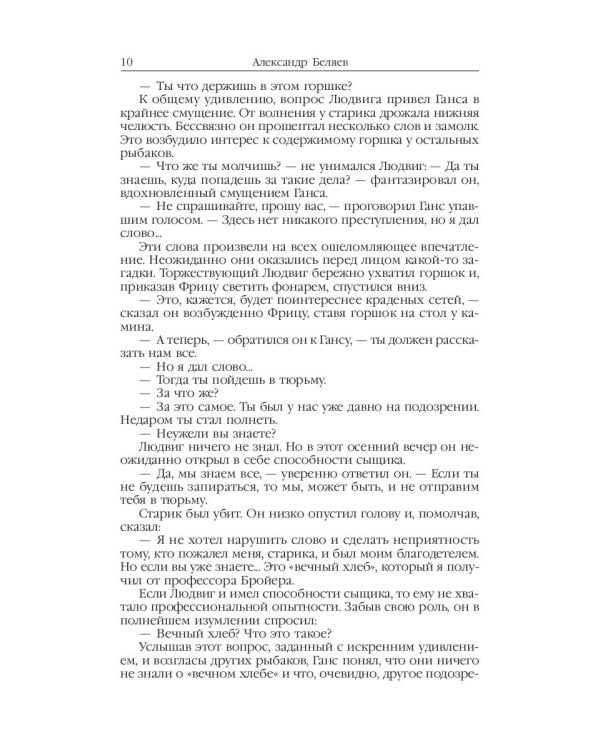 10 Александр Беляев

— Ты что держишь в этом горшке?

К общему удивлению, вопрос Людвига привел Ганса в крайнее смущение. От волнения у старика дрожала нижняя челюсть. Бессвязно он прошептал несколько слов и замолк. Это возбудило интерес к содержимому горшка у остальных рыбаков.

— Что же ты молчишь? — не унимался Людвиг: — Да ты знаешь, куда попадешь за такие дела? — фантазировал он, вдохновленный смущением Ганса.

— Не спрашивайте, прошу вас, — проговорил Ганс упавшим голосом. — Здесь нет никакого преступления, но я дал слово...

Эти слова произвели на всех ошеломляющее впечатление. Неожиданно они оказались перед лицом какой-то загадки. Торжествующий Людвиг бережно ухватил горшок и, приказав Фрицу светить фонарем, спустился вниз.

— Это, кажется, будет поинтереснее краденых сетей, — сказал он возбужденно Фрицу, ставя горшок на стол у камина.

— А теперь, — обратился он к Гансу, — ты должен рассказать нам все.

— Но я дал слово...

— Тогда ты пойдешь в тюрьму.

— За что же?

— За это самое. Ты был у нас уже давно на подозрении. Недаром ты стал полнеть.

— Неужели вы знаете?

Людвиг ничего не знал. Но в этот осенний вечер он неожиданно открыл в себе способности сыщика.

— Да, мы знаем все, — уверенно ответил он. — Если ты не будешь запираться, то мы, может быть, и не отправим тебя в тюрьму.

Старик был убит. Он низко опустил голову и, помолчав, сказал:

— Я не хотел нарушить слово и сделать неприятность тому, кто пожалел меня, старика, и был моим благодетелем. Но если вы уже знаете... Это «вечный хлеб», который я получил от профессора Бройера.

Если Людвиг и имел способности сыщика, то ему не хватало профессиональной опытности. Забыв свою роль, он в полнейшем изумлении спросил:

— Вечный хлеб? Что это такое?

Услышав этот вопрос, заданный с искренним удивлением, и возгласы других рыбаков, Ганс понял, что они ничего не знали о «вечном хлебе» и что, очевидно, другое подозре-